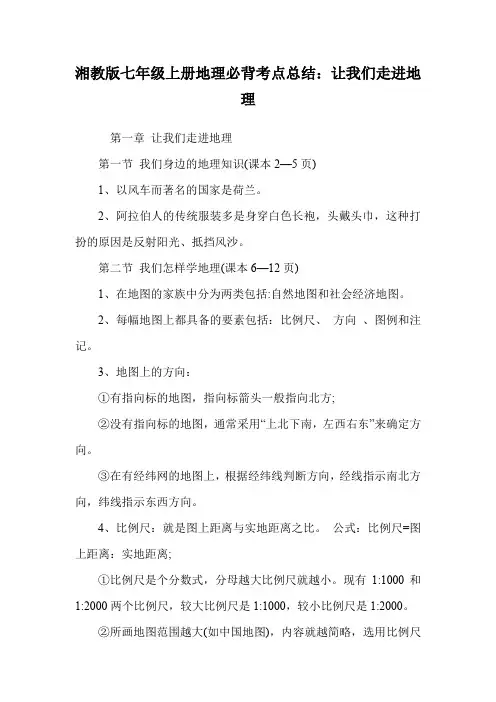 湘教版七年级上册地理必背考点总结：让我们走进地理

第一章 让我们走进地理

第一节 我们身边的地理知识(课本 2—5 页)

1、以风车而著名的国家是荷兰。

2、阿拉伯人的传统服装多是身穿白色长袍，头戴头巾，这种打扮的原因是反射阳光、抵挡风沙。

第二节 我们怎样学地理(课本 6—12 页)

1、在地图的家族中分为两类包括:自然地图和社会经济地图。

2、每幅地图上都具备的要素包括：比例尺、 方向 、图例和注记。

3、地图上的方向：

①有指向标的地图，指向标箭头一般指向北方;

②没有指向标的地图，通常采用“上北下南，左西右东”来确定方向。

③在有经纬网的地图上，根据经纬线判断方向，经线指示南北方向，纬线指示东西方向。

4、比例尺：就是图上距离与实地距离之比。 公式：比例尺=图上距离：实地距离;

①比例尺是个分数式，分母越大比例尺就越小。现有 1:1000 和 1:2000 两个比例尺，较大比例尺是 1:1000，较小比例尺是 1:2000。

②所画地图范围越大(如中国地图)，内容就越简略，选用比例尺